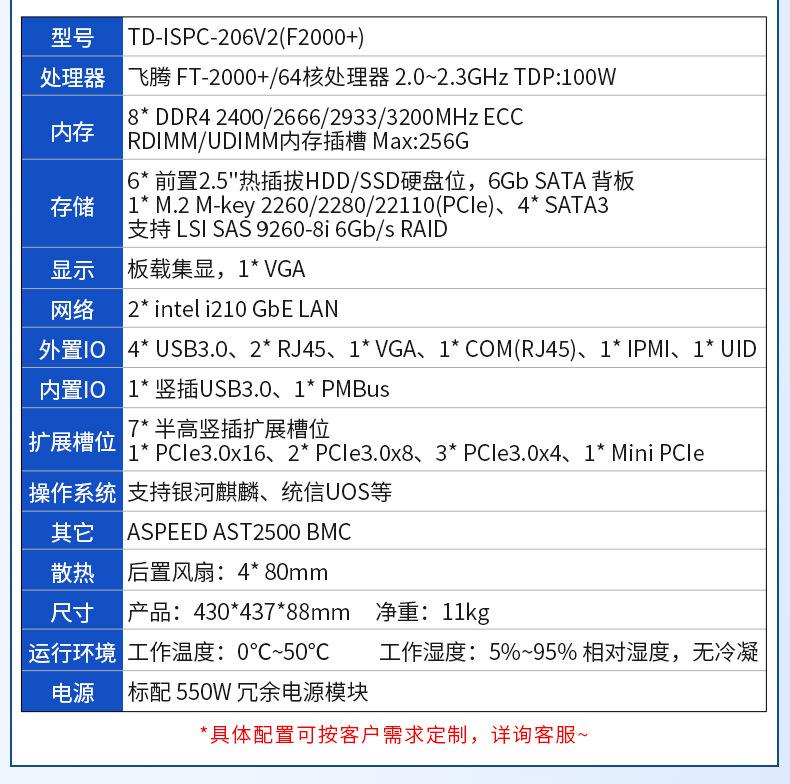 | 型号 | TD-ISPC-206V2(F2000+) |
|---|---|
| 处理器 | 飞腾 FT-2000+/64核处理器 2.0~2.3GHz TDP:100W |
| 内存 | 8* DDR4 2400/2666/2933/3200MHz ECC RDIMM/UDIMM内存插槽 Max:256G |
| 存储 | 6* 前置2.5''热插拔HDD/SSD硬盘位，6Gb SATA 背板 1* M.2 M-key 2260/2280/22110(PCIe)、4* SATA3 支持 LSI SAS 9260-8i 6Gb/s RAID |
| 显示 | 板载集显，1* VGA |
| 网络 | 2* intel i210 GbE LAN |
| 外置IO | 4* USB3.0、2* RJ45、1* VGA、1* COM(RJ45)、1* IPMI、1* UID |
| 内置IO | 1* 竖插USB3.0、1* PMBus |
| 扩展槽位 | 7* 半高竖插扩展槽位 1* PCIe3.0x16、2* PCIe3.0x8、3* PCIe3.0x4、1* Mini PCIe |
| 操作系统 | 支持银河麒麟、统信UOS等 |
| 其它 | ASPEED AST2500 BMC |
| 散热 | 后置风扇：4* 80mm |
| 尺寸 | 产品：430*437*88mm 净重：11kg |
| 运行环境 | 工作温度：0°C~50°C 工作湿度：5%~95% 相对湿度，无冷凝 |
| 电源 | 标配 550W 冗余电源模块 |

*具体配置可按客户需求定制，详询客服~